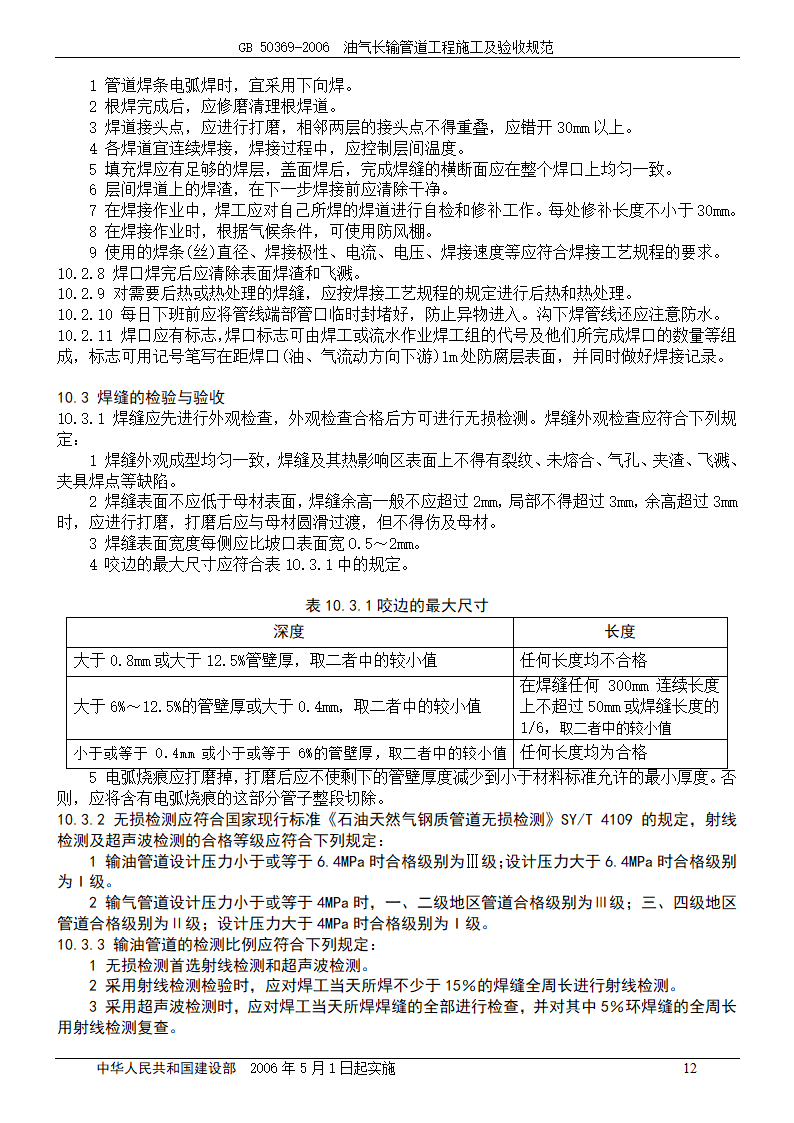 GB 50369-2006 油气长输管道工程施工及验收规范

1 管道焊条电弧焊时，宜采用下向焊。
2 根焊完成后，应修磨清理根焊道。
3 焊道接头点，应进行打磨，相邻两层的接头点不得重叠，应错开 30mm 以上。
4 各焊道宜连续焊接，焊接过程中，应控制层间温度。
5 填充焊应有足够的焊层，盖面焊后，完成焊缝的横断面应在整个焊口上均匀一致。
6 层间焊道上的焊渣，在下一步焊接前应清除干净。
7 在焊接作业中，焊工应对自己所焊的焊道进行自检和修补工作。每处修补长度不小于 30mm。
8 在焊接作业时，根据气候条件，可使用防风棚。
9 使用的焊条(丝)直径、焊接极性、电流、电压、焊接速度等应符合焊接工艺规程的要求。
10.2.8 焊口焊完后应清除表面焊渣和飞溅。
10.2.9 对需要后热或热处理的焊缝，应按焊接工艺规程的规定进行后热和热处理。
10.2.10 每日下班前应将管线端部管口临时封堵好，防止异物进入。沟下焊管线还应注意防水。
10.2.11 焊口应有标志，焊口标志可由焊工或流水作业焊工组的代号及他们所完成焊口的数量等组成，标志可用记号笔写在距焊口(油、气流动方向下游)1m 处防腐层表面，并同时做好焊接记录。

10.3 焊缝的检验与验收
10.3.1 焊缝应先进行外观检查，外观检查合格后方可进行无损检测。焊缝外观检查应符合下列规定：
1 焊缝外观成型均匀一致，焊缝及其热影响区表面上不得有裂纹、未熔合、气孔、夹渣、飞溅、夹具焊点等缺陷。
2 焊缝表面不应低于母材表面，焊缝余高一般不应超过 2mm，局部不得超过 3mm，余高超过 3mm 时，应进行打磨，打磨后应与母材圆滑过渡，但不得伤及母材。
3 焊缝表面宽度每侧应比坡口表面宽 0.5～2mm。
4 咬边的最大尺寸应符合表 10.3.1 中的规定。

表 10.3.1 咬边的最大尺寸

| 深度 | 长度 |
|---|---|
| 大于 0.8mm 或大于 12.5%管壁厚，取二者中的较小值 | 任何长度均不合格 |
| 大于 6%～12.5%的管壁厚或大于 0.4mm，取二者中的较小值 | 在焊缝任何 300mm 连续长度上不超过 50mm 或焊缝长度的 1/6，取二者中的较小值 |
| 小于或等于 0.4mm 或小于或等于 6%的管壁厚，取二者中的较小值 | 任何长度均为合格 |

5 电弧烧痕应打磨掉，打磨后应不使剩下的管壁厚度减少到小于材料标准允许的最小厚度。否则，应将含有电弧烧痕的这部分管子整段切除。
10.3.2 无损检测应符合国家现行标准《石油天然气钢质管道无损检测》SY/T 4109 的规定，射线检测及超声波检测的合格等级应符合下列规定：
1 输油管道设计压力小于或等于 6.4MPa 时合格级别为Ⅲ级；设计压力大于 6.4MPa 时合格级别为Ⅰ级。
2 输气管道设计压力小于或等于 4MPa 时，一、二级地区管道合格级别为Ⅲ级；三、四级地区管道合格级别为Ⅱ级；设计压力大于 4MPa 时合格级别为Ⅰ级。
10.3.3 输油管道的检测比例应符合下列规定：
1 无损检测首选射线检测和超声波检测。
2 采用射线检测检验时，应对焊工当天所焊不少于 15%的焊缝全周长进行射线检测。
3 采用超声波检测时，应对焊工当天所焊焊缝的全部进行检查，并对其中 5%环焊缝的全周长用射线检测复查。

中华人民共和国建设部 2006 年 5 月 1 日起实施 12